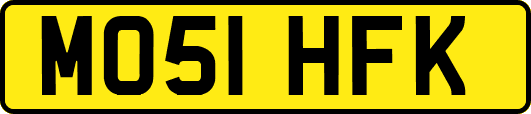 MO51 HFK